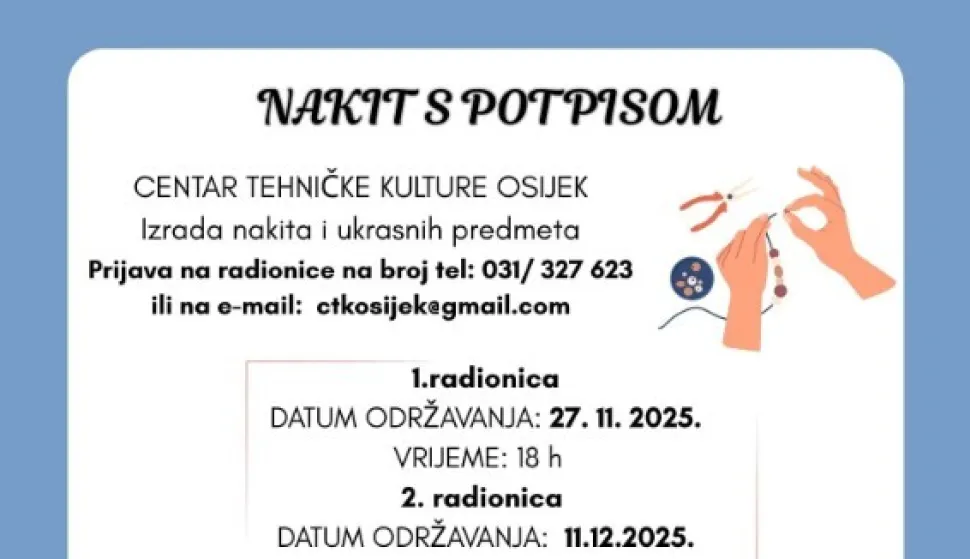 NAKIT S POTPISOM

CENTAR TEHNIČKE KULTURE OSIJEK
Izrada nakita i ukrasnih predmeta
Prijava na radionice na broj tel: 031/ 327 623
ili na e-mail: ctkosijek@gmail.com

1.radionica
DATUM ODRŽAVANJA: 27. 11. 2025.
VRIJEME: 18 h
2. radionica
DATUM ODRŽAVANJA: 11.12.2025.